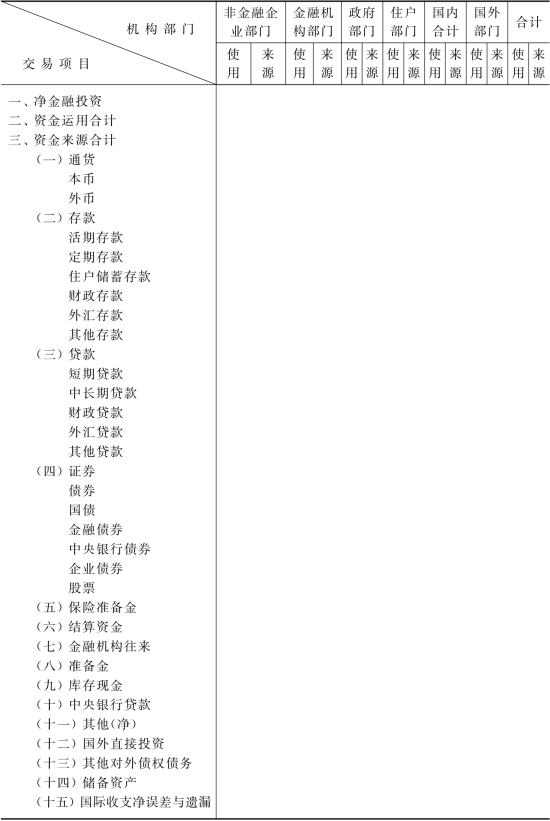 | 机构部门 / 交易项目 | 非金融企业部门 使用 | 非金融企业部门 来源 | 金融机构部门 使用 | 金融机构部门 来源 | 政府部门 使用 | 政府部门 来源 | 住户部门 使用 | 住户部门 来源 | 国内合计 使用 | 国内合计 来源 | 国外部门 使用 | 国外部门 来源 | 合计 使用 | 合计 来源 |
|---|---|---|---|---|---|---|---|---|---|---|---|---|---|---|
| 一、净金融投资 | | | | | | | | | | | | | | |
| 二、资金运用合计 | | | | | | | | | | | | | | |
| 三、资金来源合计 | | | | | | | | | | | | | | |
| （一）通货 | | | | | | | | | | | | | | |
| 本币 | | | | | | | | | | | | | | |
| 外币 | | | | | | | | | | | | | | |
| （二）存款 | | | | | | | | | | | | | | |
| 活期存款 | | | | | | | | | | | | | | |
| 定期存款 | | | | | | | | | | | | | | |
| 住户储蓄存款 | | | | | | | | | | | | | | |
| 财政存款 | | | | | | | | | | | | | | |
| 外汇存款 | | | | | | | | | | | | | | |
| 其他存款 | | | | | | | | | | | | | | |
| （三）贷款 | | | | | | | | | | | | | | |
| 短期贷款 | | | | | | | | | | | | | | |
| 中长期贷款 | | | | | | | | | | | | | | |
| 财政贷款 | | | | | | | | | | | | | | |
| 外汇贷款 | | | | | | | | | | | | | | |
| 其他贷款 | | | | | | | | | | | | | | |
| （四）证券 | | | | | | | | | | | | | | |
| 债券 | | | | | | | | | | | | | | |
| 国债 | | | | | | | | | | | | | | |
| 金融债券 | | | | | | | | | | | | | | |
| 中央银行债券 | | | | | | | | | | | | | | |
| 企业债券 | | | | | | | | | | | | | | |
| 股票 | | | | | | | | | | | | | | |
| （五）保险准备金 | | | | | | | | | | | | | | |
| （六）结算资金 | | | | | | | | | | | | | | |
| （七）金融机构往来 | | | | | | | | | | | | | | |
| （八）准备金 | | | | | | | | | | | | | | |
| （九）库存现金 | | | | | | | | | | | | | | |
| （十）中央银行贷款 | | | | | | | | | | | | | | |
| （十一）其他（净） | | | | | | | | | | | | | | |
| （十二）国外直接投资 | | | | | | | | | | | | | | |
| （十三）其他对外债权债务 | | | | | | | | | | | | | | |
| （十四）储备资产 | | | | | | | | | | | | | | |
| （十五）国际收支净误差与遗漏 | | | | | | | | | | | | | | |